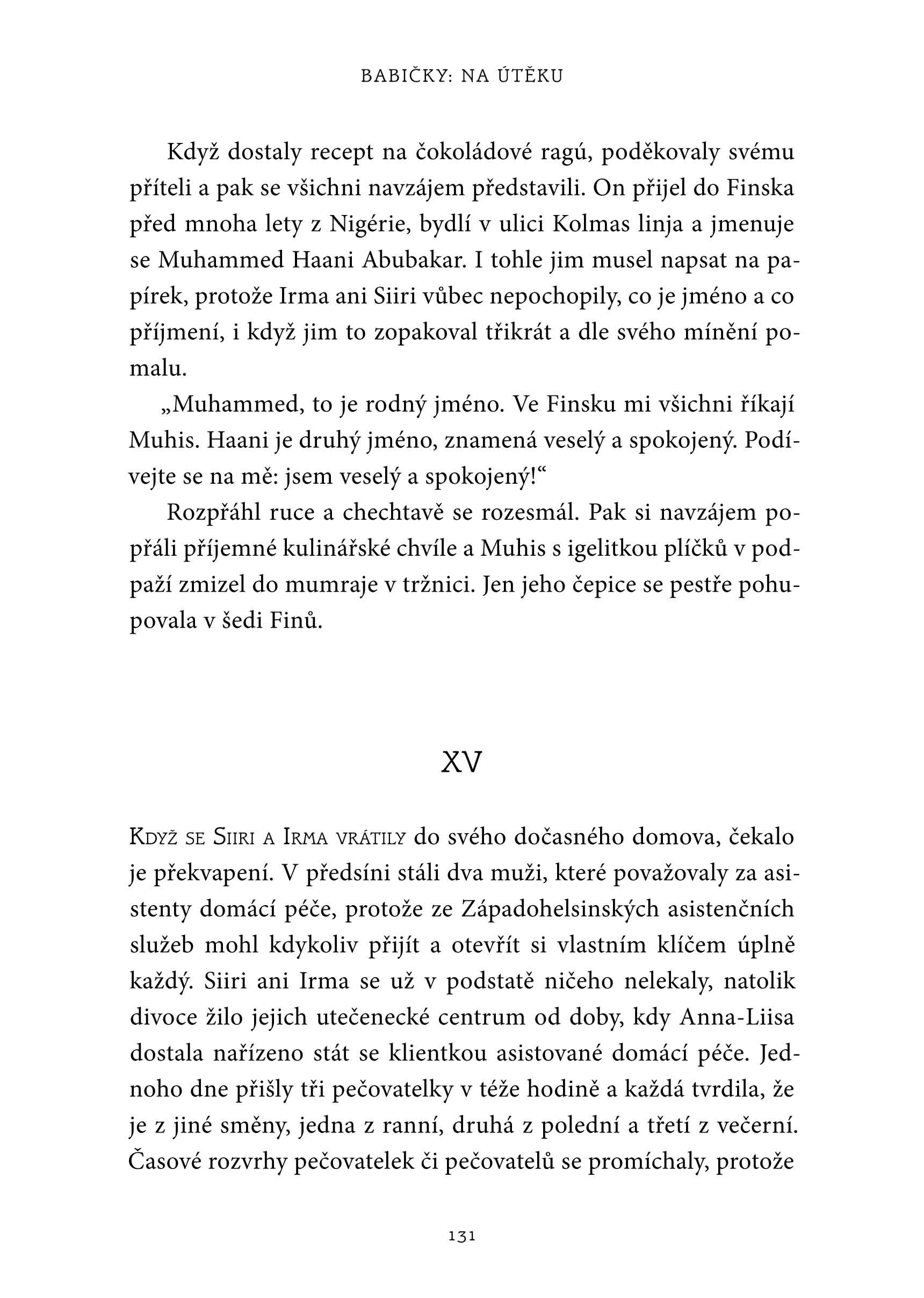 BABIČKY: NA ÚTĚKU

Když dostaly recept na čokoládové ragú, poděkovaly svému příteli a pak se všichni navzájem představili. On přijel do Finska před mnoha lety z Nigérie, bydlí v ulici Kolmas linja a jmenuje se Muhammed Haani Abubakar. I tohle jim musel napsat na papírek, protože Irma ani Siiri vůbec nepochopily, co je jméno a co příjmení, i když jim to zopakoval třikrát a dle svého mínění pomalu.

„Muhammed, to je rodný jméno. Ve Finsku mi všichni říkají Muhis. Haani je druhý jméno, znamená veselý a spokojený. Podívejte se na mě: jsem veselý a spokojený!“

Rozpřáhl ruce a chechtavě se rozesmál. Pak si navzájem popřáli příjemné kulinářské chvíle a Muhis s igelitkou plíčků v podpaží zmizel do mumraje v tržnici. Jen jeho čepice se pestře pohupovala v šedi Finů.

XV

Když se Siiri a Irma vrátily do svého dočasného domova, čekalo je překvapení. V předsíni stáli dva muži, které považovaly za asistenty domácí péče, protože ze Západohelsinských asistenčních služeb mohl kdykoliv přijít a otevřít si vlastním klíčem úplně každý. Siiri ani Irma se už v podstatě ničeho nelekaly, natolik divoce žilo jejich utečenecké centrum od doby, kdy Anna-Liisa dostala nařízeno stát se klientkou asistované domácí péče. Jednoho dne přišly tři pečovatelky v téže hodině a každá tvrdila, že je z jiné směny, jedna z ranní, druhá z polední a třetí z večerní. Časové rozvrhy pečovatelek či pečovatelů se promíchaly, protože

131